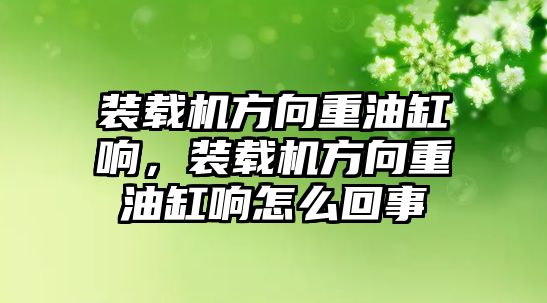 装载机方向重油缸响，装载机方向重油缸响怎么回事